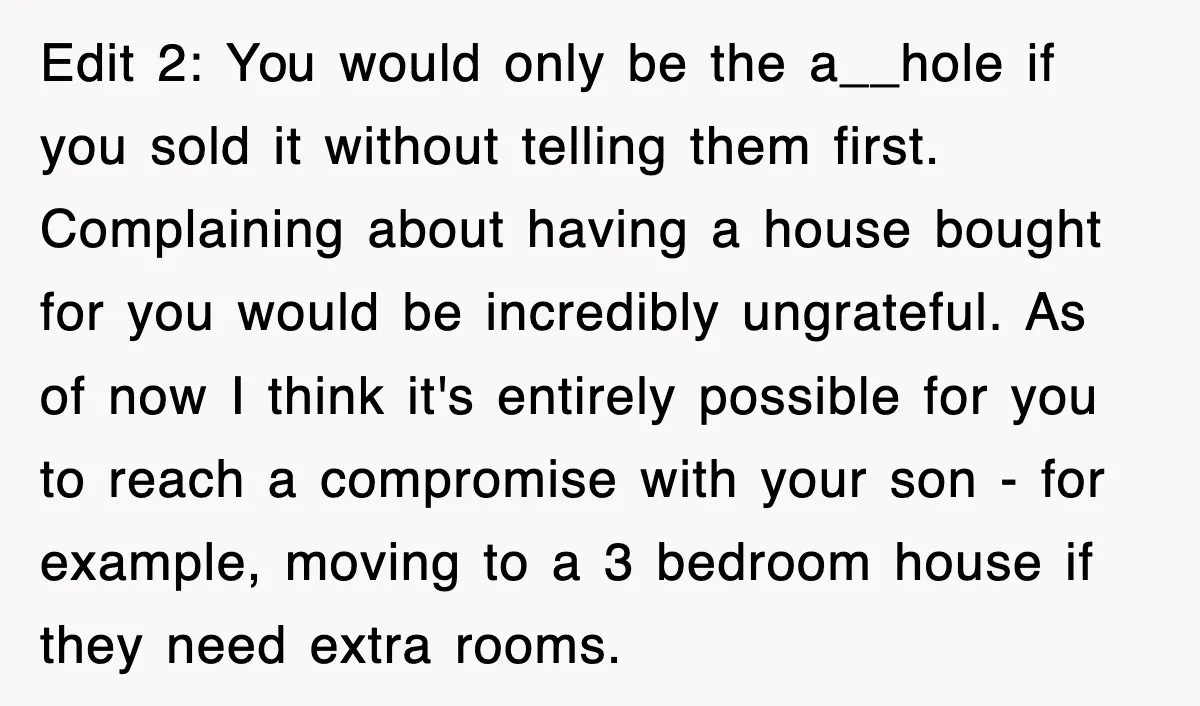 Edit 2: You would only be the a__hole if you sold it without telling them first. Complaining about having a house bought for you would be incredibly ungrateful. As of now I think it's entirely possible for you to reach a compromise with your son - for example, moving to a 3 bedroom house if they need extra rooms.